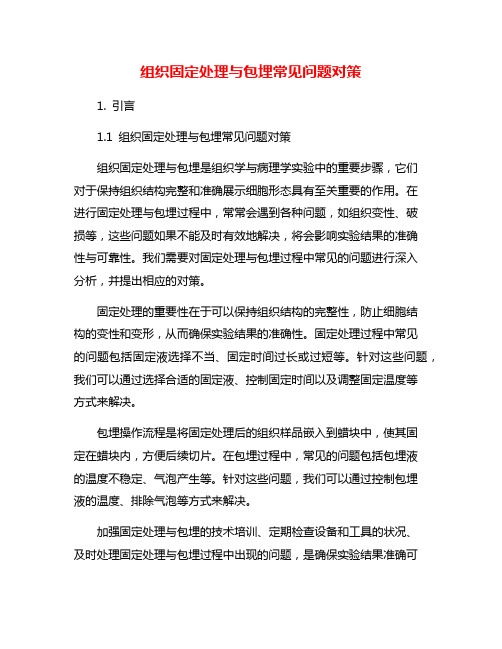 组织固定处理与包埋常见问题对策

1. 引言

1.1 组织固定处理与包埋常见问题对策

组织固定处理与包埋是组织学与病理学实验中的重要步骤，它们对于保持组织结构完整和准确展示细胞形态具有至关重要的作用。在进行固定处理与包埋过程中，常常会遇到各种问题，如组织变性、破损等，这些问题如果不能及时有效地解决，将会影响实验结果的准确性与可靠性。我们需要对固定处理与包埋过程中常见的问题进行深入分析，并提出相应的对策。

固定处理的重要性在于可以保持组织结构的完整性，防止细胞结构的变性和变形，从而确保实验结果的准确性。固定处理过程中常见的问题包括固定液选择不当、固定时间过长或过短等。针对这些问题，我们可以通过选择合适的固定液、控制固定时间以及调整固定温度等方式来解决。

包埋操作流程是将固定处理后的组织样品嵌入到蜡块中，使其固定在蜡块内，方便后续切片。在包埋过程中，常见的问题包括包埋液的温度不稳定、气泡产生等。针对这些问题，我们可以通过控制包埋液的温度、排除气泡等方式来解决。

加强固定处理与包埋的技术培训、定期检查设备和工具的状况、及时处理固定处理与包埋过程中出现的问题，是确保实验结果准确可